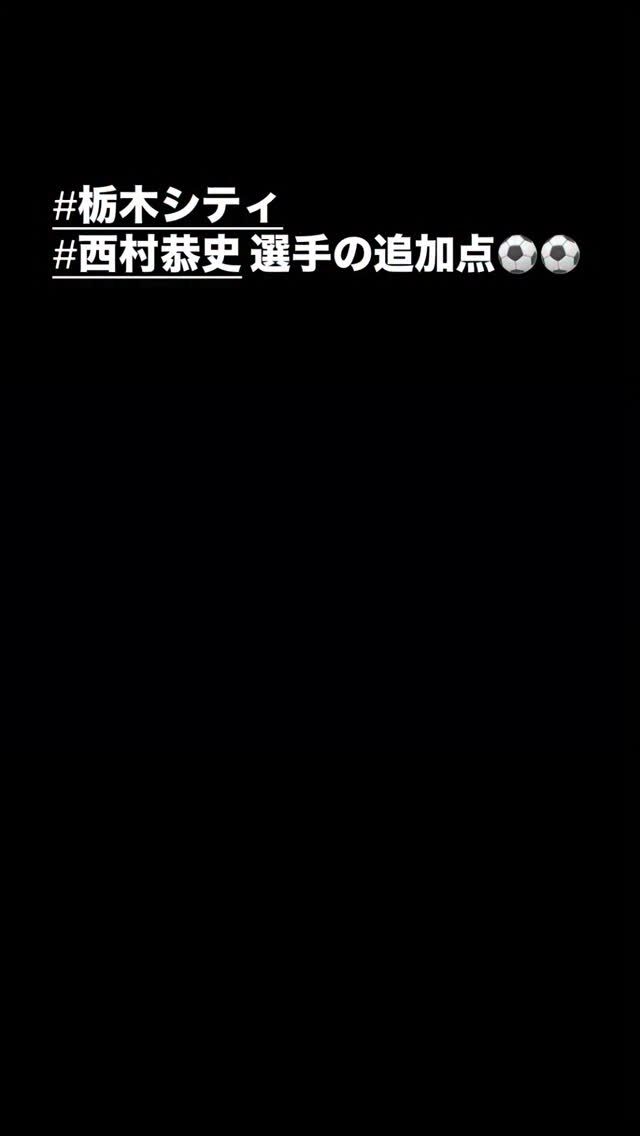 #栃木シティ
#西村恭史 選手の追加点⚽⚽